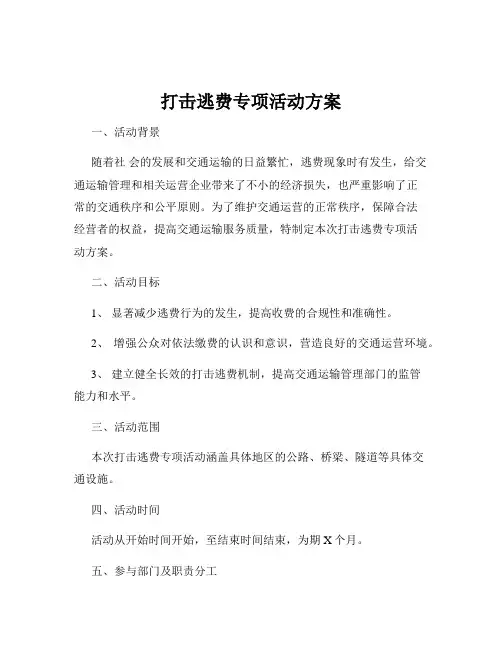 打击逃费专项活动方案

一、活动背景

随着社 会的发展和交通运输的日益繁忙，逃费现象时有发生，给交通运输管理和相关运营企业带来了不小的经济损失，也严重影响了正常的交通秩序和公平原则。为了维护交通运营的正常秩序，保障合法经营者的权益，提高交通运输服务质量，特制定本次打击逃费专项活动方案。

二、活动目标

1、 显著减少逃费行为的发生，提高收费的合规性和准确性。

2、 增强公众对依法缴费的认识和意识，营造良好的交通运营环境。

3、 建立健全长效的打击逃费机制，提高交通运输管理部门的监管能力和水平。

三、活动范围

本次打击逃费专项活动涵盖具体地区的公路、桥梁、隧道等具体交通设施。

四、活动时间

活动从开始时间开始，至结束时间结束，为期 X 个月。

五、参与部门及职责分工